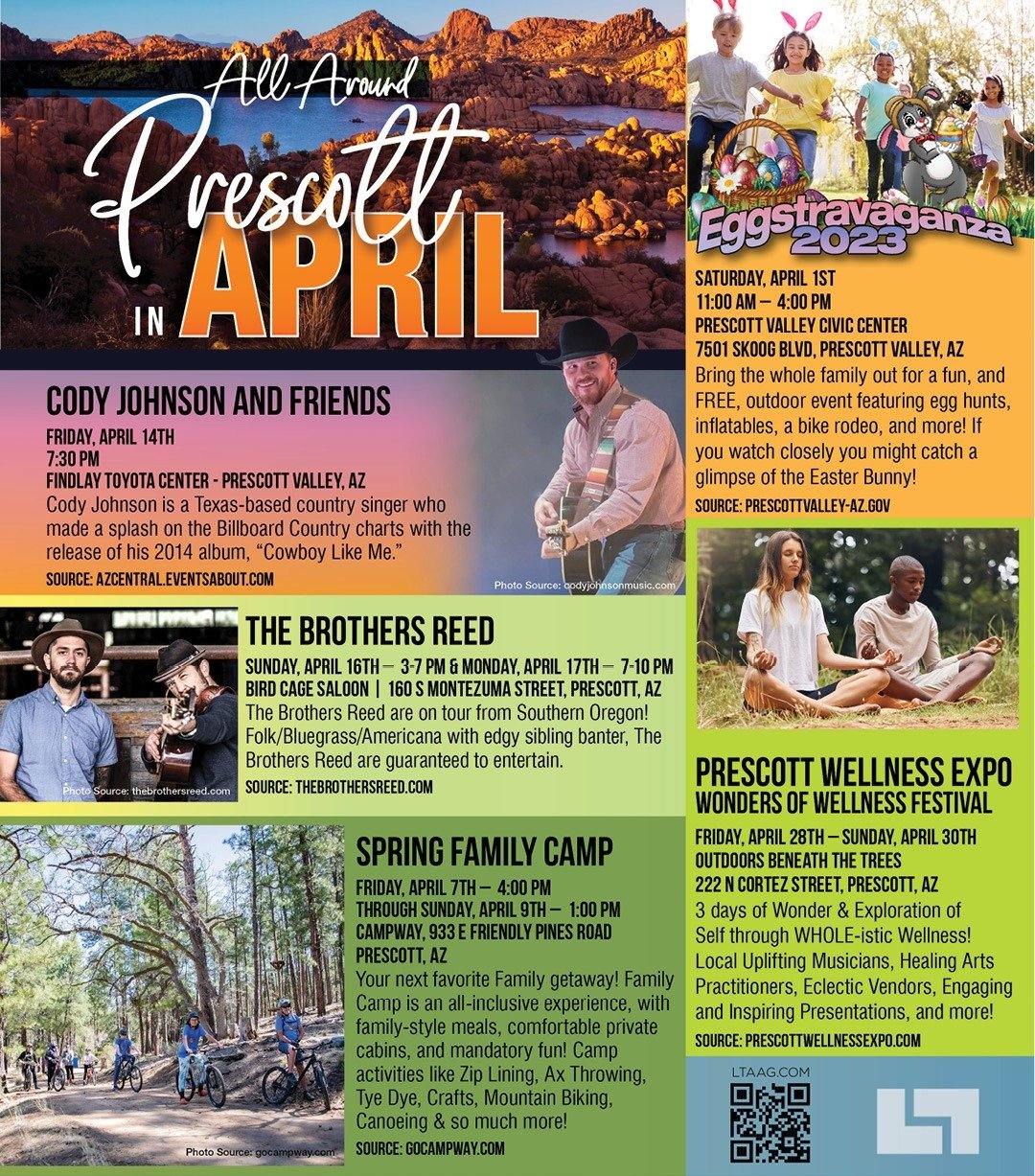 All Around Prescott IN APRIL

CODY JOHNSON AND FRIENDS

FRIDAY, APRIL 14TH
7:30 PM
FINDLAY TOYOTA CENTER - PRESCOTT VALLEY, AZ

Cody Johnson is a Texas-based country singer who made a splash on the Billboard Country charts with the release of his 2014 album, "Cowboy Like Me."

SOURCE: AZCENTRAL.EVENTSABOUT.COM

Photo Source: codyjohnsonmusic.com

Photo Source: thebrothersreed.com

THE BROTHERS REED

SUNDAY, APRIL 16TH – 3-7 PM & MONDAY, APRIL 17TH – 7-10 PM
BIRD CAGE SALOON | 160 S MONTEZUMA STREET, PRESCOTT, AZ

The Brothers Reed are on tour from Southern Oregon! Folk/Bluegrass/Americana with edgy sibling banter, The Brothers Reed are guaranteed to entertain.

SOURCE: THEBROTHERSREED.COM

Photo Source: gocampway.com

SPRING FAMILY CAMP

FRIDAY, APRIL 7TH – 4:00 PM
THROUGH SUNDAY, APRIL 9TH – 1:00 PM
CAMPWAY, 933 E FRIENDLY PINES ROAD
PRESCOTT, AZ

Your next favorite Family getaway! Family Camp is an all-inclusive experience, with family-style meals, comfortable private cabins, and mandatory fun! Camp activities like Zip Lining, Ax Throwing, Tye Dye, Crafts, Mountain Biking, Canoeing & so much more!

SOURCE: GOCAMPWAY.COM

Eggstravaganza 2023

SATURDAY, APRIL 1ST
11:00 AM – 4:00 PM
PRESCOTT VALLEY CIVIC CENTER
7501 SKOOG BLVD, PRESCOTT VALLEY, AZ

Bring the whole family out for a fun, and FREE, outdoor event featuring egg hunts, inflatables, a bike rodeo, and more! If you watch closely you might catch a glimpse of the Easter Bunny!

SOURCE: PRESCOTTVALLEY-AZ.GOV

PRESCOTT WELLNESS EXPO
WONDERS OF WELLNESS FESTIVAL

FRIDAY, APRIL 28TH – SUNDAY, APRIL 30TH
OUTDOORS BENEATH THE TREES
222 N CORTEZ STREET, PRESCOTT, AZ

3 days of Wonder & Exploration of Self through WHOLE-istic Wellness! Local Uplifting Musicians, Healing Arts Practitioners, Eclectic Vendors, Engaging and Inspiring Presentations, and more!

SOURCE: PRESCOTTWELLNESSEXPO.COM

LTAAG.COM